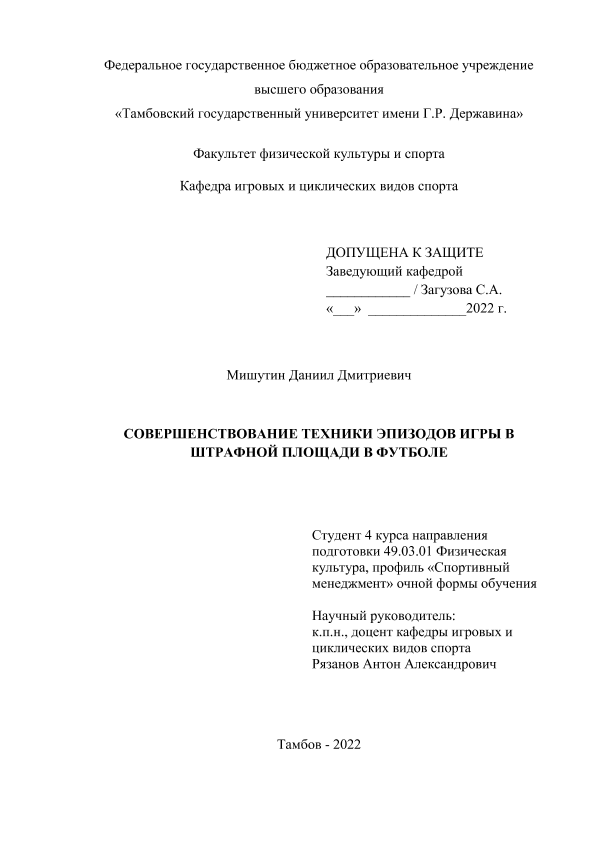 Федеральное государственное бюджетное образовательное учреждение высшего образования «Тамбовский государственный университет имени Г.Р. Державина»

Факультет физической культуры и спорта

Кафедра игровых и циклических видов спорта

ДОПУЩЕНА К ЗАЩИТЕ
Заведующий кафедрой
____________ / Загузова С.А.
«___» ______________2022 г.

Мишутин Даниил Дмитриевич

СОВЕРШЕНСТВОВАНИЕ ТЕХНИКИ ЭПИЗОДОВ ИГРЫ В ШТРАФНОЙ ПЛОЩАДИ В ФУТБОЛЕ

Студент 4 курса направления подготовки 49.03.01 Физическая культура, профиль «Спортивный менеджмент» очной формы обучения

Научный руководитель:
к.п.н., доцент кафедры игровых и циклических видов спорта
Рязанов Антон Александрович

Тамбов - 2022